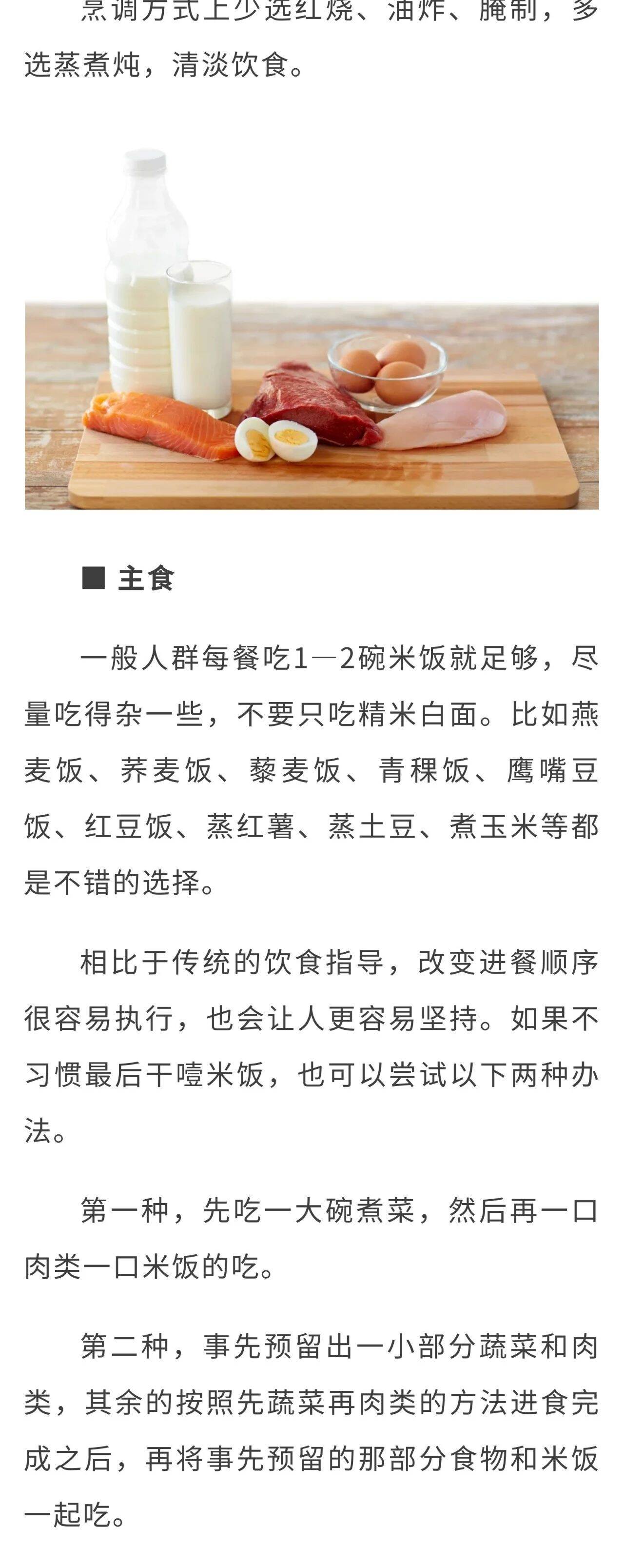 烹调方式上少选红烧、油炸、腌制，多选蒸煮炖，清淡饮食。

■ 主食

一般人群每餐吃1—2碗米饭就足够，尽量吃得杂一些，不要只吃精米白面。比如燕麦饭、荞麦饭、藜麦饭、青稞饭、鹰嘴豆饭、红豆饭、蒸红薯、蒸土豆、煮玉米等都是不错的选择。

相比于传统的饮食指导，改变进餐顺序很容易执行，也会让人更容易坚持。如果不习惯最后干噎米饭，也可以尝试以下两种办法。

第一种，先吃一大碗煮菜，然后再一口肉类一口米饭的吃。

第二种，事先预留出一小部分蔬菜和肉类，其余的按照先蔬菜再肉类的方法进食完成之后，再将事先预留的那部分食物和米饭一起吃。